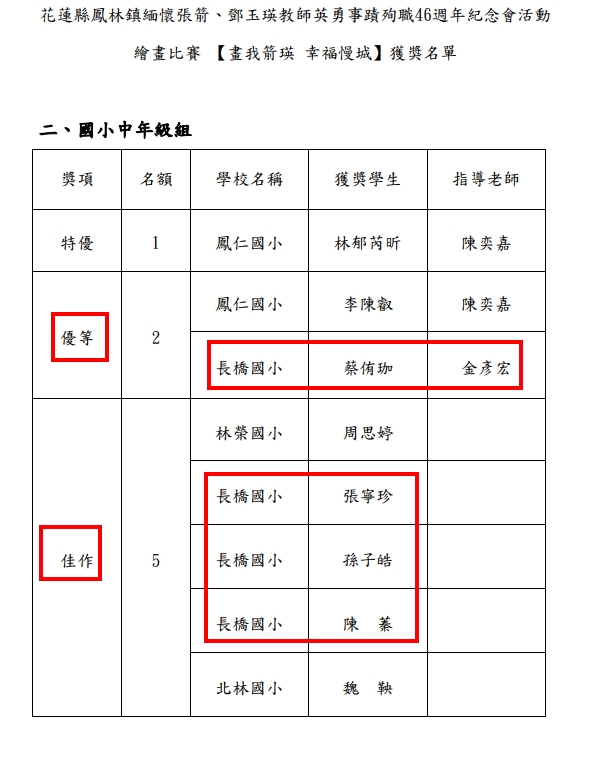 花蓮縣鳳林鎮緬懷張箭、鄧玉瑛教師英勇事蹟殉職46週年紀念會活動

繪畫比賽 【畫我箭瑛 幸福慢城】獲獎名單

二、國小中年級組

| 獎項 | 名額 | 學校名稱 | 獲獎學生 | 指導老師 |
|---|---|---|---|---|
| 特優 | 1 | 鳳仁國小 | 林郁芮昕 | 陳奕嘉 |
| 優等 | 2 | 鳳仁國小 | 李陳叡 | 陳奕嘉 |
| | | 長橋國小 | 蔡侑珈 | 金彥宏 |
| 佳作 | 5 | 林榮國小 | 周思婷 | |
| | | 長橋國小 | 張寧珍 | |
| | | 長橋國小 | 孫子皓 | |
| | | 長橋國小 | 陳 蓁 | |
| | | 北林國小 | 魏 鞅 | |